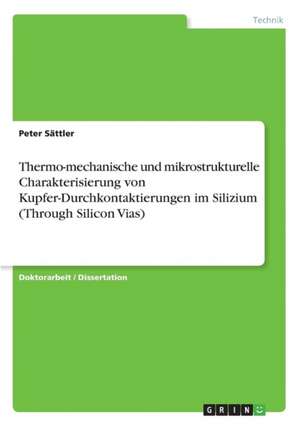 Technik

Peter Sättler

Thermo-mechanische und mikrostrukturelle Charakterisierung von Kupfer-Durchkontaktierungen im Silizium (Through Silicon Vias)

Doktorarbeit / Dissertation

GRIN